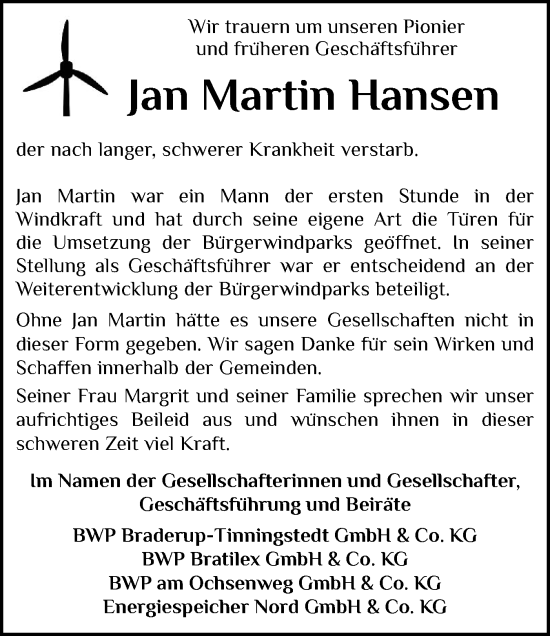 Wir trauern um unseren Pionier und früheren Geschäftsführer

Jan Martin Hansen

der nach langer, schwerer Krankheit verstarb.

Jan Martin war ein Mann der ersten Stunde in der Windkraft und hat durch seine eigene Art die Türen für die Umsetzung der Bürgerwindparks geöffnet. In seiner Stellung als Geschäftsführer war er entscheidend an der Weiterentwicklung der Bürgerwindparks beteiligt.

Ohne Jan Martin hätte es unsere Gesellschaften nicht in dieser Form gegeben. Wir sagen Danke für sein Wirken und Schaffen innerhalb der Gemeinden.

Seiner Frau Margrit und seiner Familie sprechen wir unser aufrichtiges Beileid aus und wünschen ihnen in dieser schweren Zeit viel Kraft.

Im Namen der Gesellschafterinnen und Gesellschafter, Geschäftsführung und Beiräte

BWP Braderup-Tinningstedt GmbH & Co. KG
BWP Bratilex GmbH & Co. KG
BWP am Ochsenweg GmbH & Co. KG
Energiespeicher Nord GmbH & Co. KG